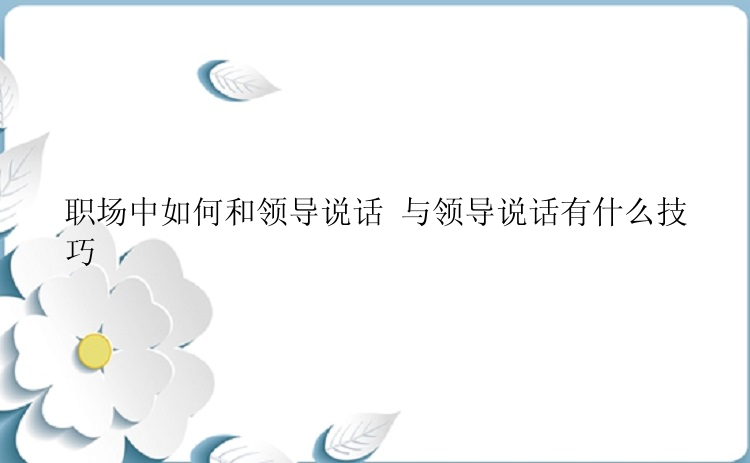 职场中如何和领导说话 与领导说话有什么技巧